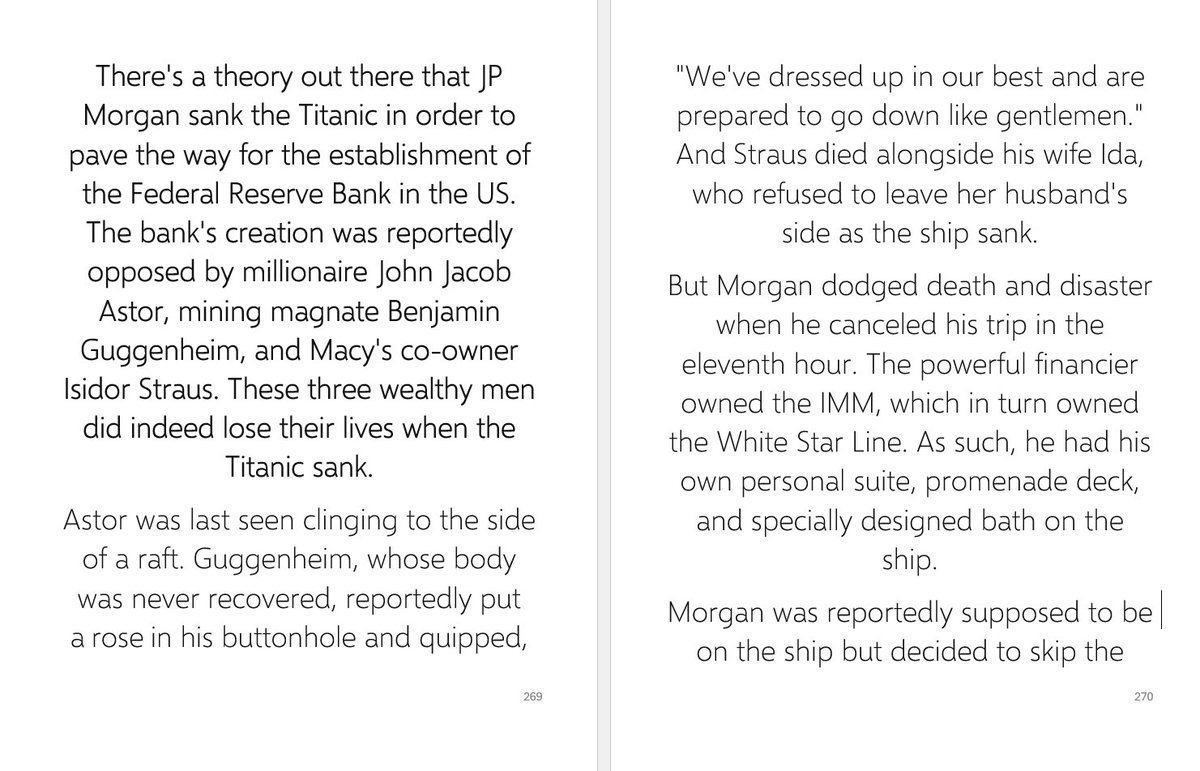 There's a theory out there that JP Morgan sank the Titanic in order to pave the way for the establishment of the Federal Reserve Bank in the US. The bank's creation was reportedly opposed by millionaire John Jacob Astor, mining magnate Benjamin Guggenheim, and Macy's co-owner Isidor Straus. These three wealthy men did indeed lose their lives when the Titanic sank.

Astor was last seen clinging to the side of a raft. Guggenheim, whose body was never recovered, reportedly put a rose in his buttonhole and quipped,

269

"We've dressed up in our best and are prepared to go down like gentlemen." And Straus died alongside his wife Ida, who refused to leave her husband's side as the ship sank.

But Morgan dodged death and disaster when he canceled his trip in the eleventh hour. The powerful financier owned the IMM, which in turn owned the White Star Line. As such, he had his own personal suite, promenade deck, and specially designed bath on the ship.

Morgan was reportedly supposed to be on the ship but decided to skip the

270